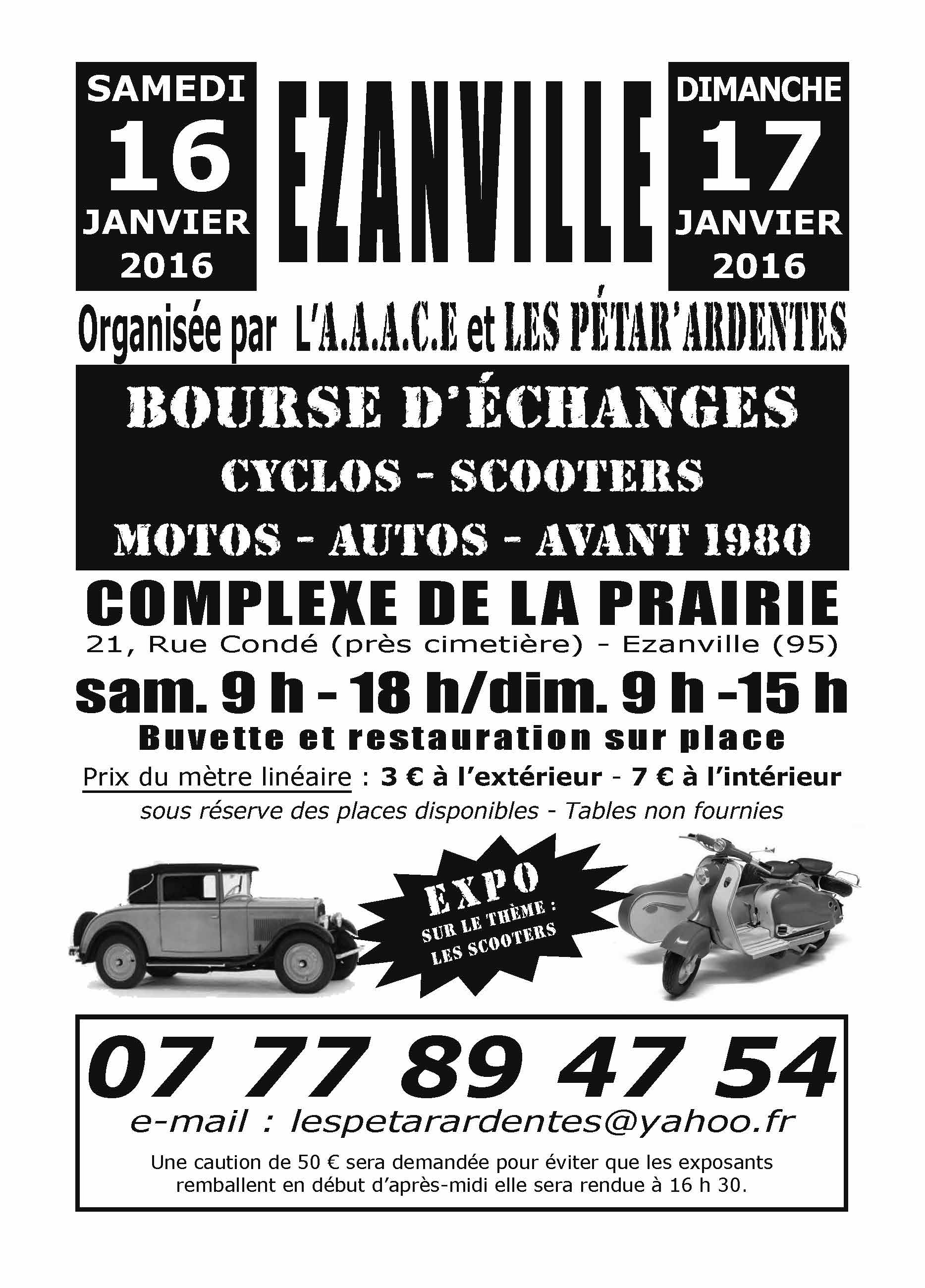 SAMEDI
16
JANVIER
2016

EZANVILLE

DIMANCHE
17
JANVIER
2016

Organisée par L'A.A.A.C.E et LES PÉTAR'ARDENTES

BOURSE D'ÉCHANGES
CYCLOS - SCOOTERS
MOTOS - AUTOS - AVANT 1980

COMPLEXE DE LA PRAIRIE
21, Rue Condé (près cimetière) - Ezanville (95)

sam. 9 h - 18 h/dim. 9 h -15 h
Buvette et restauration sur place
Prix du mètre linéaire : 3 € à l'extérieur - 7 € à l'intérieur
sous réserve des places disponibles - Tables non fournies

EXPO
SUR LE THÈME :
LES SCOOTERS

07 77 89 47 54
e-mail : lespetarardentes@yahoo.fr
Une caution de 50 € sera demandée pour éviter que les exposants remballent en début d'après-midi elle sera rendue à 16 h 30.